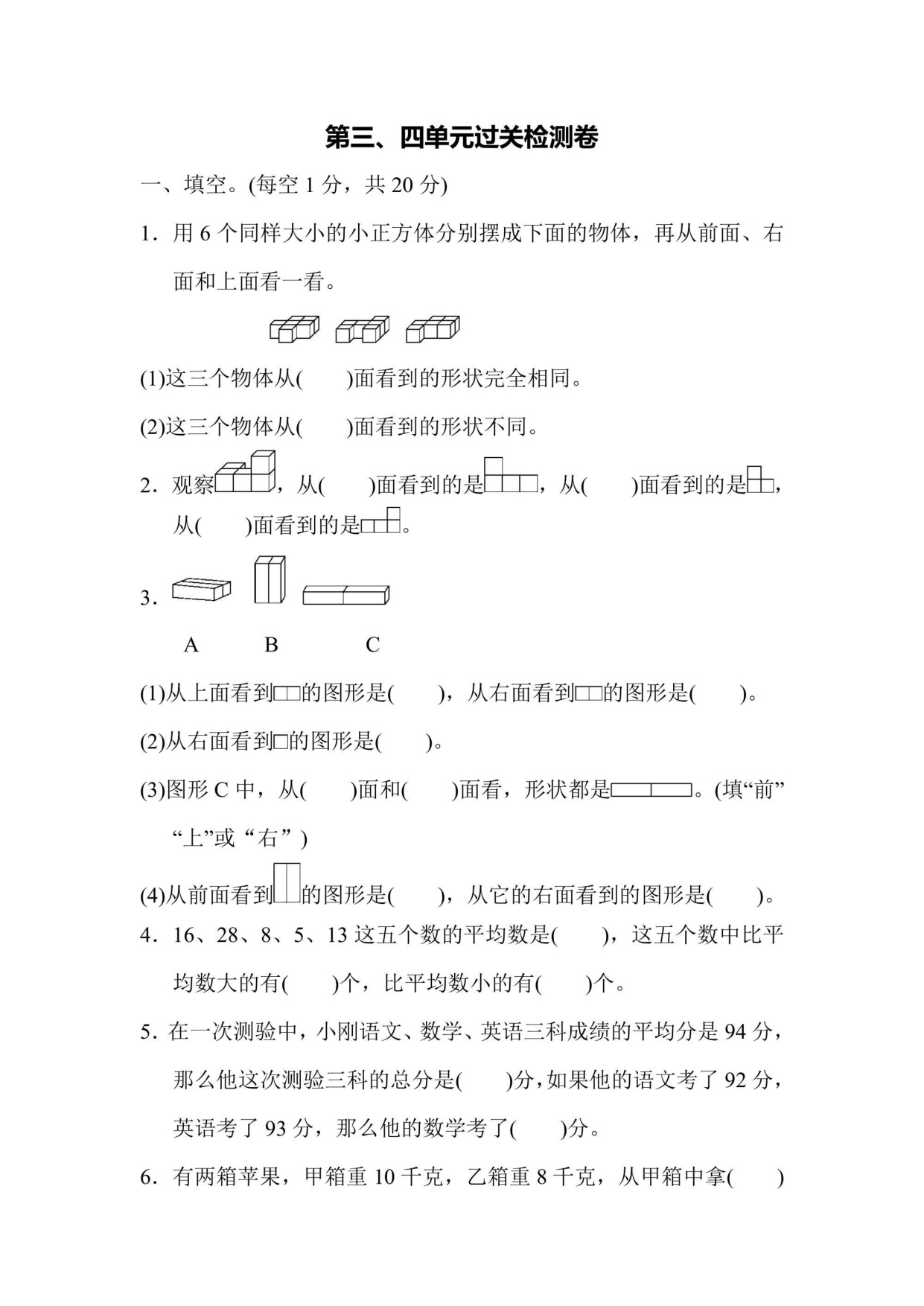 第三、四单元过关检测卷

一、填空。(每空 1 分，共 20 分)

1．用 6 个同样大小的小正方体分别摆成下面的物体，再从前面、右面和上面看一看。

(1)这三个物体从(　　)面看到的形状完全相同。

(2)这三个物体从(　　)面看到的形状不同。

2．观察，从(　　)面看到的是，从(　　)面看到的是，从(　　)面看到的是。

3．

A　　B　　C

(1)从上面看到的图形是(　　)，从右面看到的图形是(　　)。

(2)从右面看到的图形是(　　)。

(3)图形 C 中，从(　　)面和(　　)面看，形状都是。(填“前”“上”或“右”)

(4)从前面看到的图形是(　　)，从它的右面看到的图形是(　　)。

4．16、28、8、5、13 这五个数的平均数是(　　)，这五个数中比平均数大的有(　　)个，比平均数小的有(　　)个。

5．在一次测验中，小刚语文、数学、英语三科成绩的平均分是 94 分，那么他这次测验三科的总分是(　　)分，如果他的语文考了 92 分，英语考了 93 分，那么他的数学考了(　　)分。

6．有两箱苹果，甲箱重 10 千克，乙箱重 8 千克，从甲箱中拿(　　)